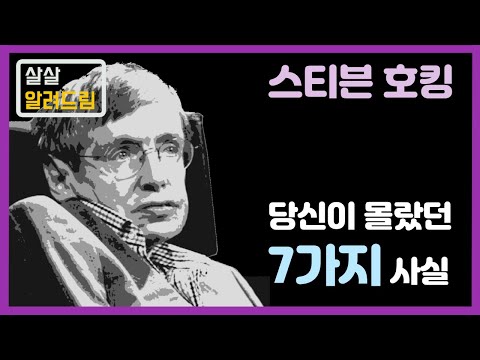 살살
알려드림

스티븐 호킹

당신이 몰랐던
7가지 사실